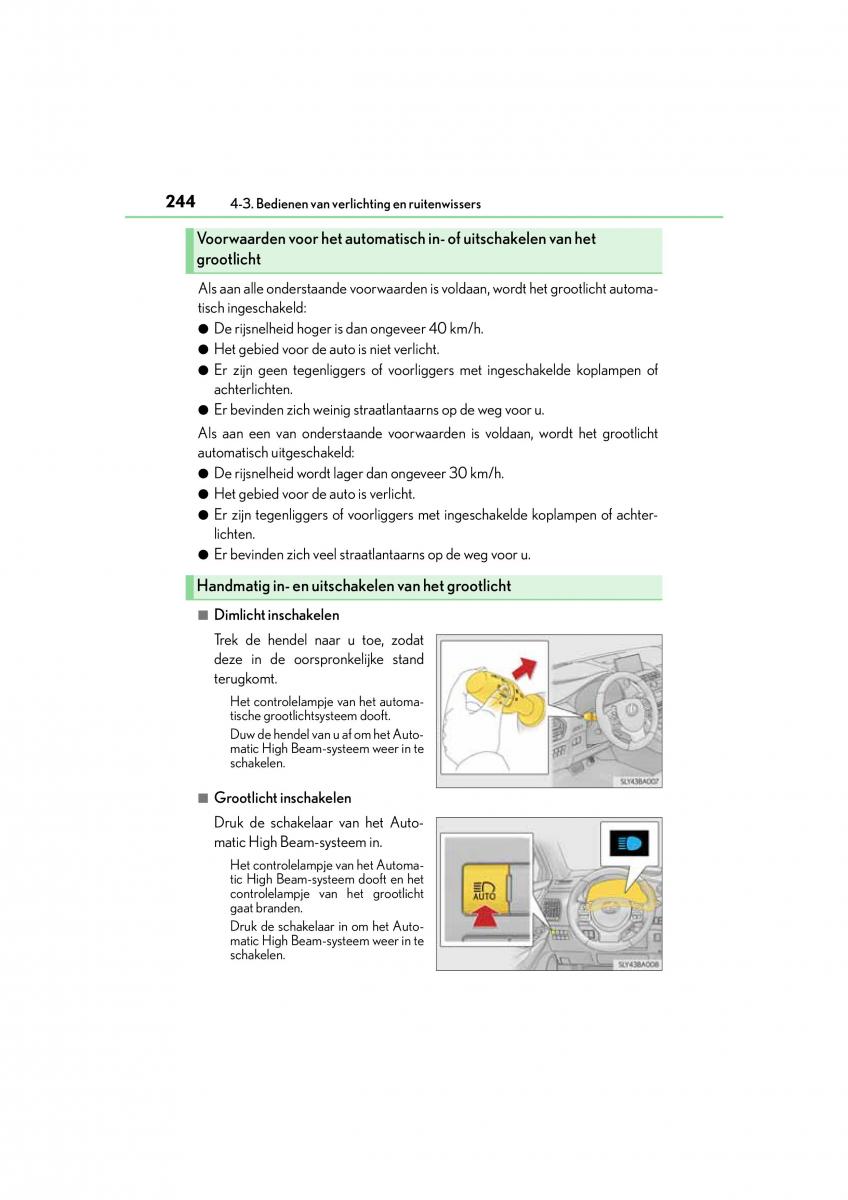 244 4-3. Bedienen van verlichting en ruitenwissers

Voorwaarden voor het automatisch in- of uitschakelen van het grootlicht

Als aan alle onderstaande voorwaarden is voldaan, wordt het grootlicht automatisch ingeschakeld:
● De rijsnelheid hoger is dan ongeveer 40 km/h.
● Het gebied voor de auto is niet verlicht.
● Er zijn geen tegenliggers of voorliggers met ingeschakelde koplampen of achterlichten.
● Er bevinden zich weinig straatlantaarns op de weg voor u.

Als aan een van onderstaande voorwaarden is voldaan, wordt het grootlicht automatisch uitgeschakeld:
● De rijsnelheid wordt lager dan ongeveer 30 km/h.
● Het gebied voor de auto is verlicht.
● Er zijn tegenliggers of voorliggers met ingeschakelde koplampen of achterlichten.
● Er bevinden zich veel straatlantaarns op de weg voor u.

Handmatig in- en uitschakelen van het grootlicht

■ Dimlicht inschakelen

Trek de hendel naar u toe, zodat deze in de oorspronkelijke stand terugkomt.

Het controlelampje van het automatische grootlichtsysteem dooft.

Duw de hendel van u af om het Automatic High Beam-systeem weer in te schakelen.

SLY43BA007

■ Grootlicht inschakelen

Druk de schakelaar van het Automatic High Beam-systeem in.

Het controlelampje van het Automatic High Beam-systeem dooft en het controlelampje van het grootlicht gaat branden.

Druk de schakelaar in om het Automatic High Beam-systeem weer in te schakelen.

AUTO

SLY43BA008